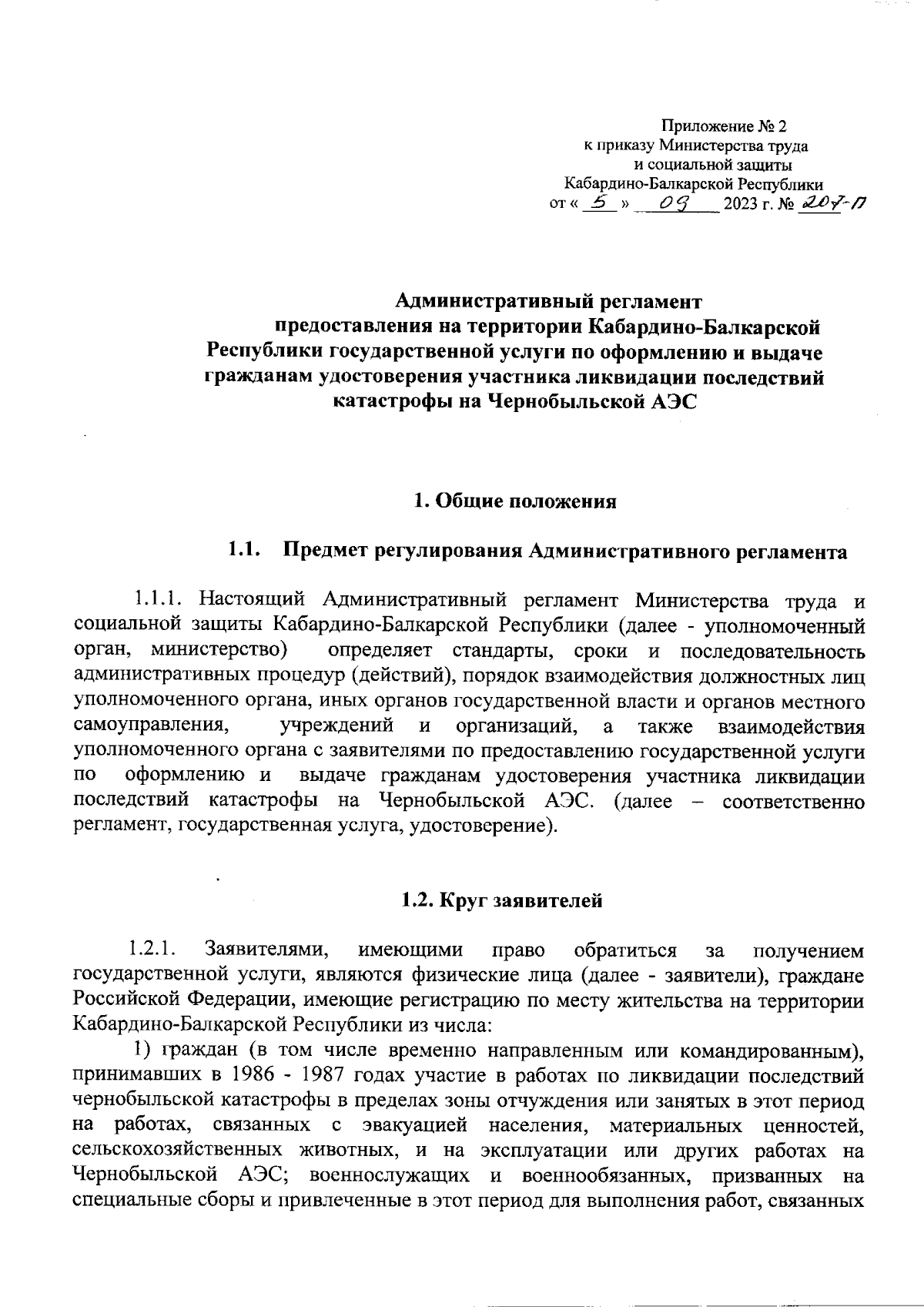 Приложение № 2
к приказу Министерства труда
и социальной защиты
Кабардино-Балкарской Республики
от « 5 » 09 2023 г. № 207-П

Административный регламент
предоставления на территории Кабардино-Балкарской Республики государственной услуги по оформлению и выдаче гражданам удостоверения участника ликвидации последствий катастрофы на Чернобыльской АЭС

1. Общие положения

1.1. Предмет регулирования Административного регламента

1.1.1. Настоящий Административный регламент Министерства труда и социальной защиты Кабардино-Балкарской Республики (далее - уполномоченный орган, министерство) определяет стандарты, сроки и последовательность административных процедур (действий), порядок взаимодействия должностных лиц уполномоченного органа, иных органов государственной власти и органов местного самоуправления, учреждений и организаций, а также взаимодействия уполномоченного органа с заявителями по предоставлению государственной услуги по оформлению и выдаче гражданам удостоверения участника ликвидации последствий катастрофы на Чернобыльской АЭС. (далее – соответственно регламент, государственная услуга, удостоверение).

1.2. Круг заявителей

1.2.1. Заявителями, имеющими право обратиться за получением государственной услуги, являются физические лица (далее - заявители), граждане Российской Федерации, имеющие регистрацию по месту жительства на территории Кабардино-Балкарской Республики из числа:

1) граждан (в том числе временно направленным или командированным), принимавших в 1986 - 1987 годах участие в работах по ликвидации последствий чернобыльской катастрофы в пределах зоны отчуждения или занятых в этот период на работах, связанных с эвакуацией населения, материальных ценностей, сельскохозяйственных животных, и на эксплуатации или других работах на Чернобыльской АЭС; военнослужащих и военнообязанных, призванных на специальные сборы и привлеченные в этот период для выполнения работ, связанных